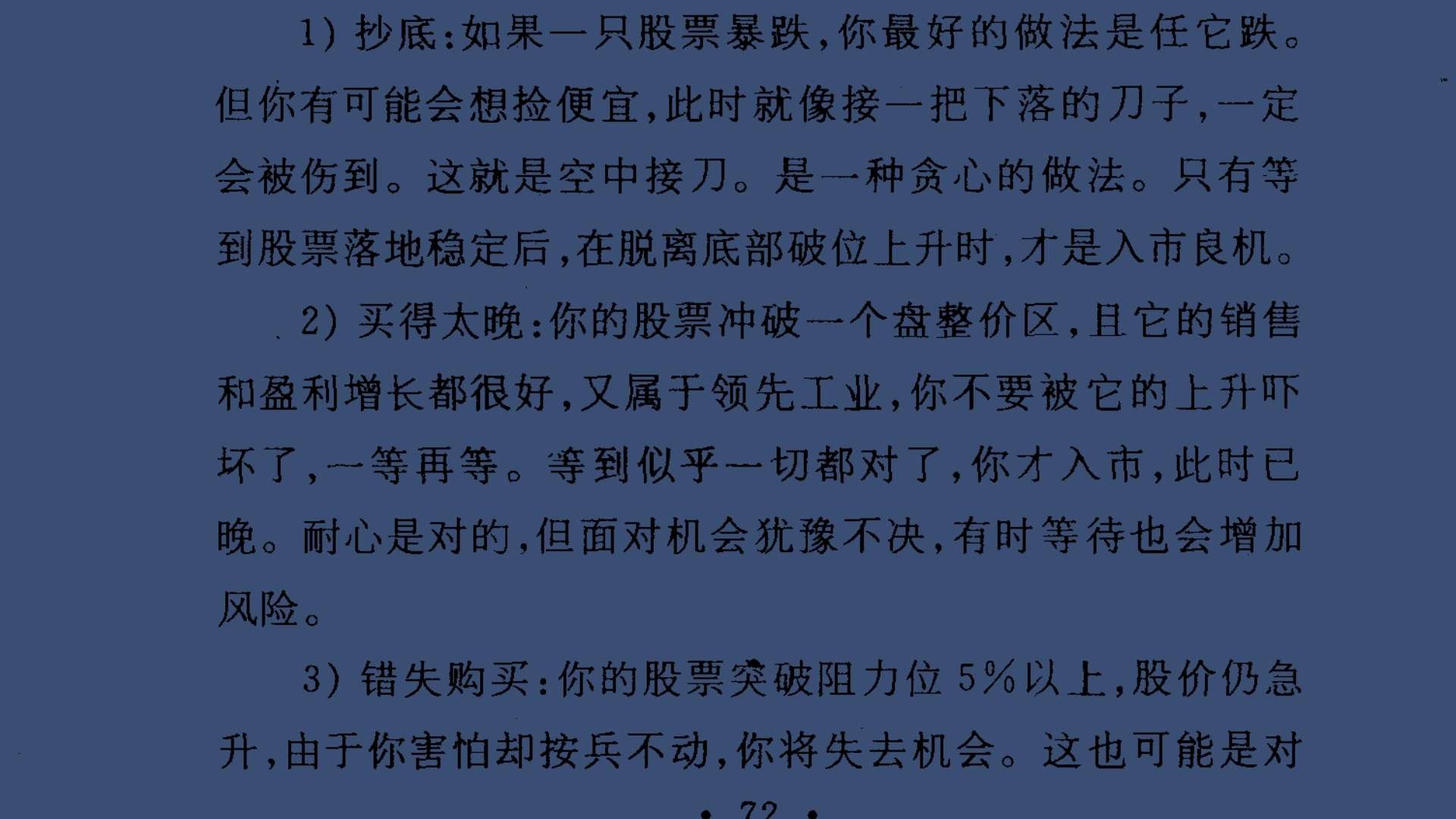 1)抄底:如果一只股票暴跌,你最好的做法是任它跌。但你有可能会想捡便宜,此时就像接一把下落的刀子,一定会被伤到。这就是空中接刀。是一种贪心的做法。只有等到股票落地稳定后,在脱离底部破位上升时,才是入市良机。

2)买得太晚:你的股票冲破一个盘整价区,且它的销售和盈利增长都很好,又属于领先工业,你不要被它的上升吓坏了,一等再等。等到似乎一切都对了,你才入市,此时已晚。耐心是对的,但面对机会犹豫不决,有时等待也会增加风险。

3)错失购买:你的股票突破阻力位5%以上,股价仍急升,由于你害怕却按兵不动,你将失去机会。这也可能是对

· 72 ·